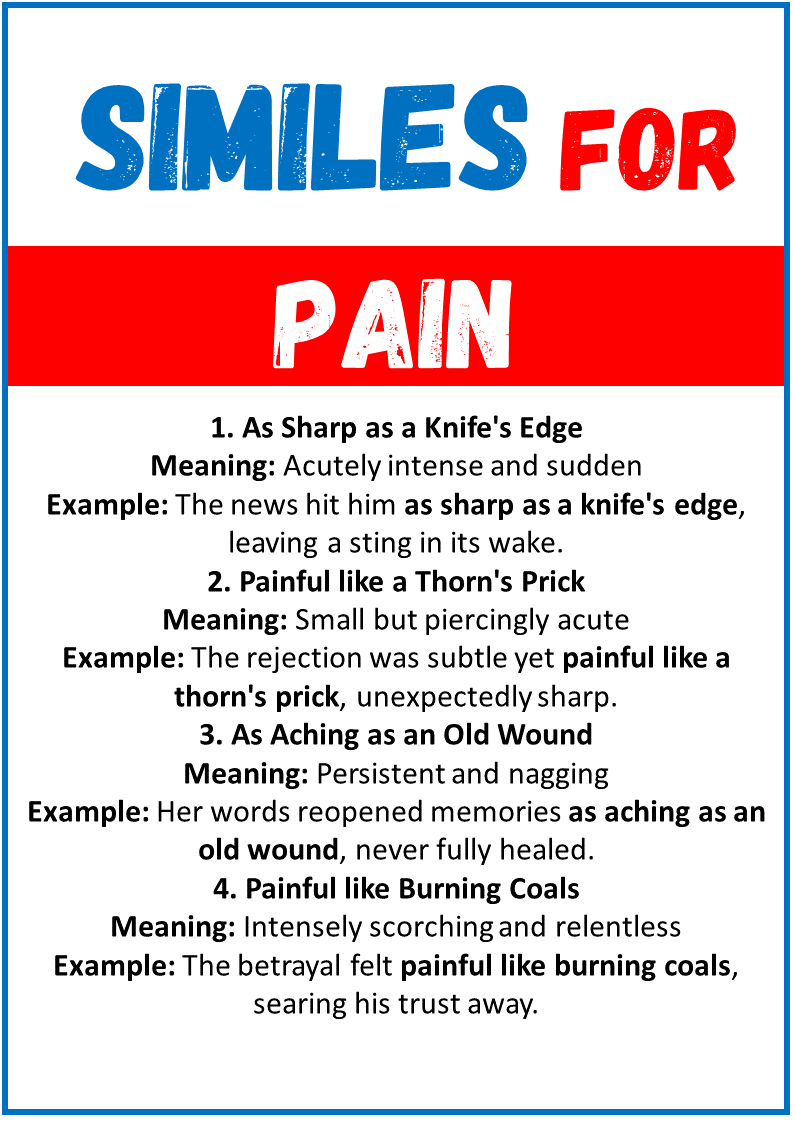 SIMILES FOR

PAIN

1. As Sharp as a Knife's Edge
Meaning: Acutely intense and sudden
Example: The news hit him as sharp as a knife's edge, leaving a sting in its wake.
2. Painful like a Thorn's Prick
Meaning: Small but piercingly acute
Example: The rejection was subtle yet painful like a thorn's prick, unexpectedly sharp.
3. As Aching as an Old Wound
Meaning: Persistent and nagging
Example: Her words reopened memories as aching as an old wound, never fully healed.
4. Painful like Burning Coals
Meaning: Intensely scorching and relentless
Example: The betrayal felt painful like burning coals, searing his trust away.